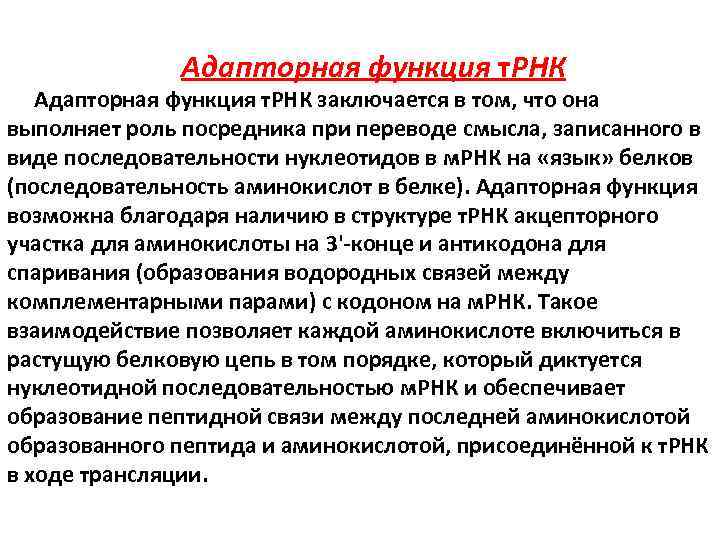 Адапторная функция тРНК

Адапторная функция тРНК заключается в том, что она выполняет роль посредника при переводе смысла, записанного в виде последовательности нуклеотидов в мРНК на «язык» белков (последовательность аминокислот в белке). Адапторная функция возможна благодаря наличию в структуре тРНК акцепторного участка для аминокислоты на 3'-конце и антикодона для спаривания (образования водородных связей между комплементарными парами) с кодоном на мРНК. Такое взаимодействие позволяет каждой аминокислоте включиться в растущую белковую цепь в том порядке, который диктуется нуклеотидной последовательностью мРНК и обеспечивает образование пептидной связи между последней аминокислотой образованного пептида и аминокислотой, присоединённой к тРНК в ходе трансляции.